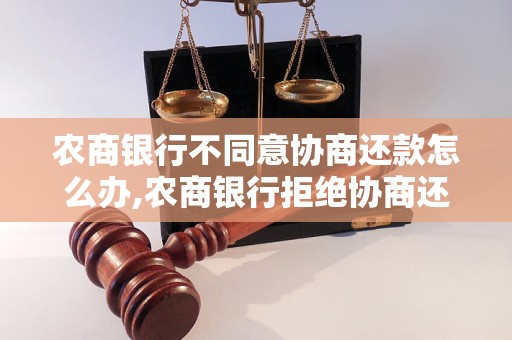 农商银行不同意协商还款怎么办,农商银行拒绝协商还